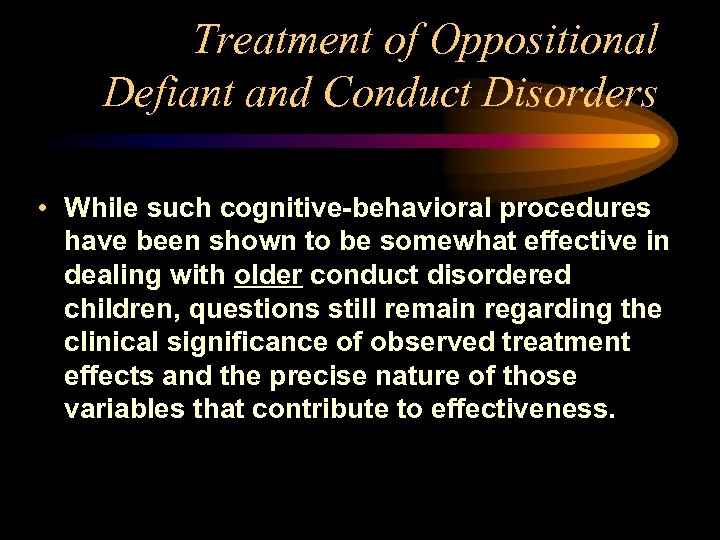 Treatment of Oppositional Defiant and Conduct Disorders

• While such cognitive-behavioral procedures have been shown to be somewhat effective in dealing with older conduct disordered children, questions still remain regarding the clinical significance of observed treatment effects and the precise nature of those variables that contribute to effectiveness.